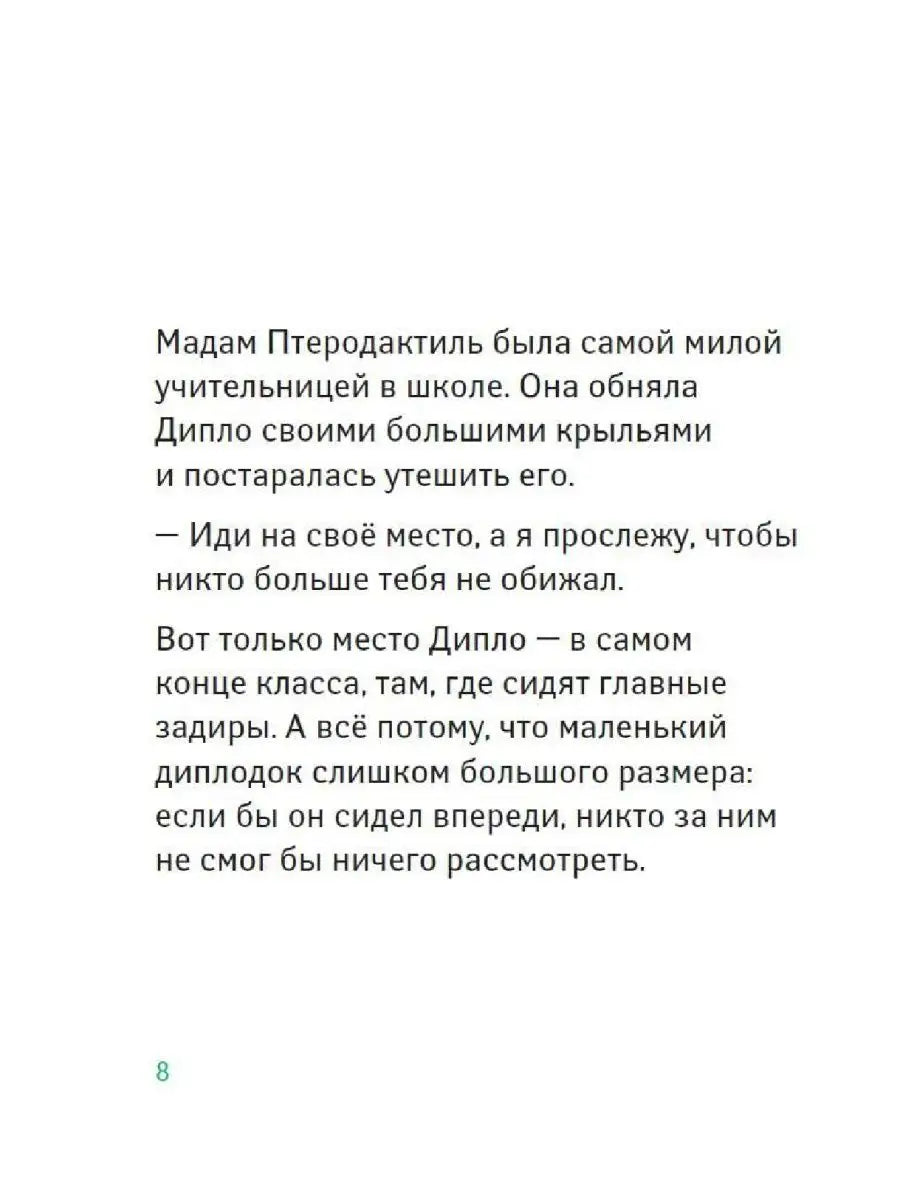 Мадам Птеродактиль была самой милой учительницей в школе. Она обняла Дипло своими большими крыльями и постаралась утешить его.

— Иди на своё место, а я прослежу, чтобы никто больше тебя не обижал.

Вот только место Дипло — в самом конце класса, там, где сидят главные задиры. А всё потому, что маленький диплодок слишком большого размера: если бы он сидел впереди, никто за ним не смог бы ничего рассмотреть.

8